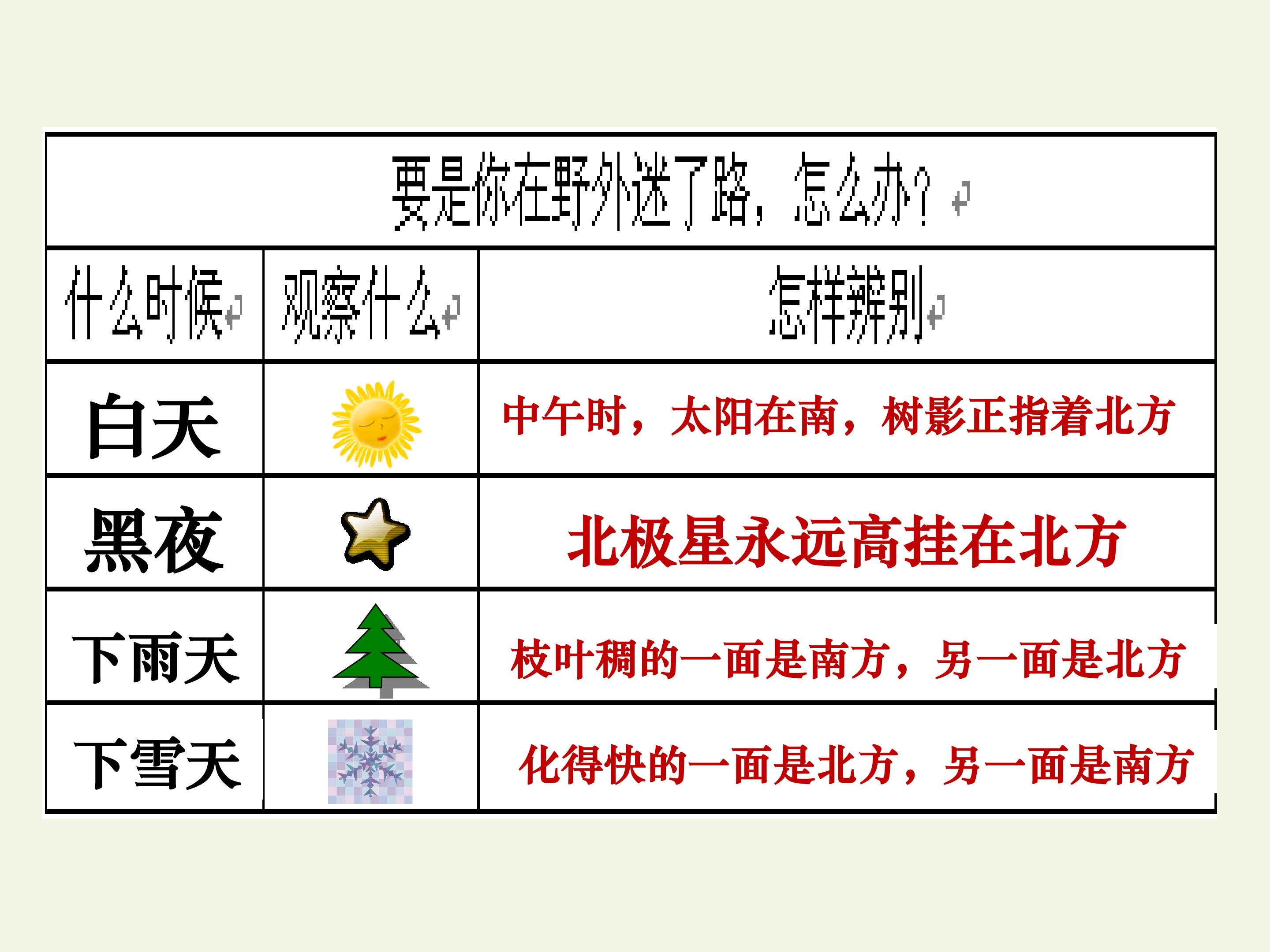 | 要是你在野外迷了路，怎么办？ | | |
|---|---|---|
| 什么时候 | 观察什么 | 怎样辨别 |
| 白天 | | 中午时，太阳在南，树影正指着北方 |
| 黑夜 | | 北极星永远高挂在北方 |
| 下雨天 | | 枝叶稠的一面是南方，另一面是北方 |
| 下雪天 | | 化得快的一面是北方，另一面是南方 |